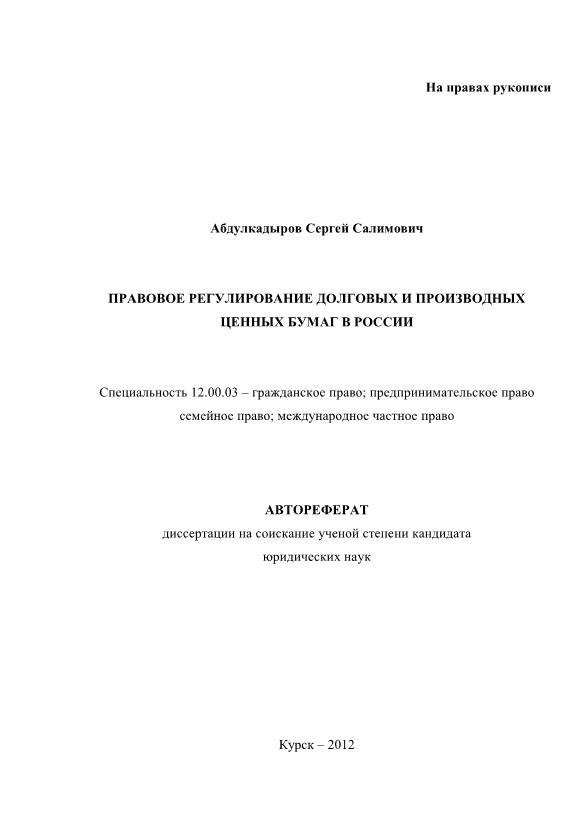 На правах рукописи

Абдулкадыров Сергей Салимович

ПРАВОВОЕ РЕГУЛИРОВАНИЕ ДОЛГОВЫХ И ПРОИЗВОДНЫХ ЦЕННЫХ БУМАГ В РОССИИ

Специальность 12.00.03 – гражданское право; предпринимательское право семейное право; международное частное право

АВТОРЕФЕРАТ
диссертации на соискание ученой степени кандидата юридических наук

Курск – 2012